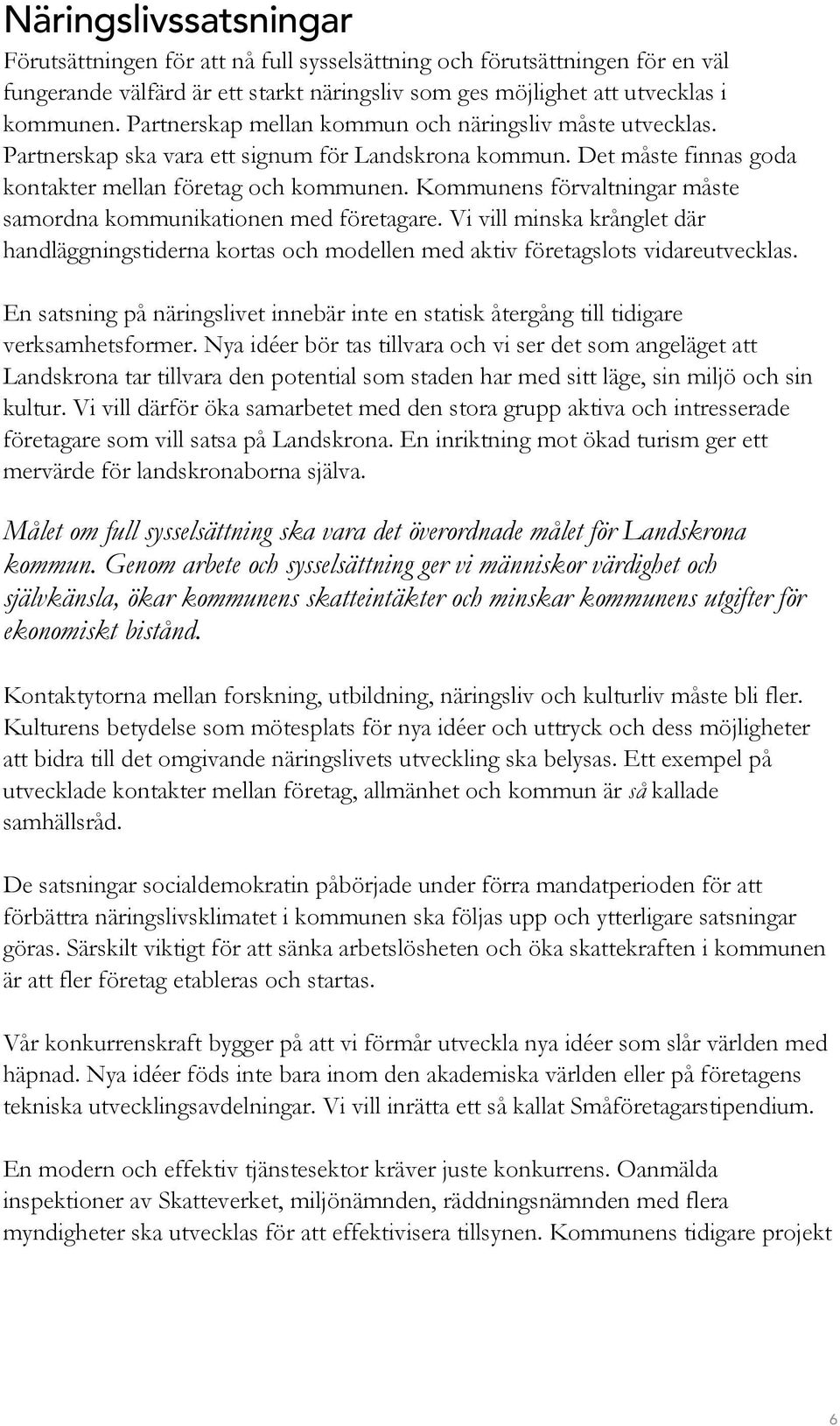 Näringslivssatsningar

Förutsättningen för att nå full sysselsättning och förutsättningen för en väl fungerande välfärd är ett starkt näringsliv som ges möjlighet att utvecklas i kommunen. Partnerskap mellan kommun och näringsliv måste utvecklas. Partnerskap ska vara ett signum för Landskrona kommun. Det måste finnas goda kontakter mellan företag och kommunen. Kommunens förvaltningar måste samordna kommunikationen med företagare. Vi vill minska krånglet där handläggningstiderna kortas och modellen med aktiv företagslots vidareutvecklas.

En satsning på näringslivet innebär inte en statisk återgång till tidigare verksamhetsformer. Nya idéer bör tas tillvara och vi ser det som angeläget att Landskrona tar tillvara den potential som staden har med sitt läge, sin miljö och sin kultur. Vi vill därför öka samarbetet med den stora grupp aktiva och intresserade företagare som vill satsa på Landskrona. En inriktning mot ökad turism ger ett mervärde för landskronaborna själva.

Målet om full sysselsättning ska vara det överordnade målet för Landskrona kommun. Genom arbete och sysselsättning ger vi människor värdighet och självkänsla, ökar kommunens skatteintäkter och minskar kommunens utgifter för ekonomiskt bistånd.

Kontaktytorna mellan forskning, utbildning, näringsliv och kulturliv måste bli fler. Kulturens betydelse som mötesplats för nya idéer och uttryck och dess möjligheter att bidra till det omgivande näringslivets utveckling ska belysas. Ett exempel på utvecklade kontakter mellan företag, allmänhet och kommun är så kallade samhällsråd.

De satsningar socialdemokratin påbörjade under förra mandatperioden för att förbättra näringslivsklimatet i kommunen ska följas upp och ytterligare satsningar göras. Särskilt viktigt för att sänka arbetslösheten och öka skattekraften i kommunen är att fler företag etableras och startas.

Vår konkurrenskraft bygger på att vi förmår utveckla nya idéer som slår världen med häpnad. Nya idéer föds inte bara inom den akademiska världen eller på företagens tekniska utvecklingsavdelningar. Vi vill inrätta ett så kallat Småföretagarstipendium.

En modern och effektiv tjänstesektor kräver juste konkurrens. Oanmälda inspektioner av Skatteverket, miljönämnden, räddningsnämnden med flera myndigheter ska utvecklas för att effektivisera tillsynen. Kommunens tidigare projekt

6